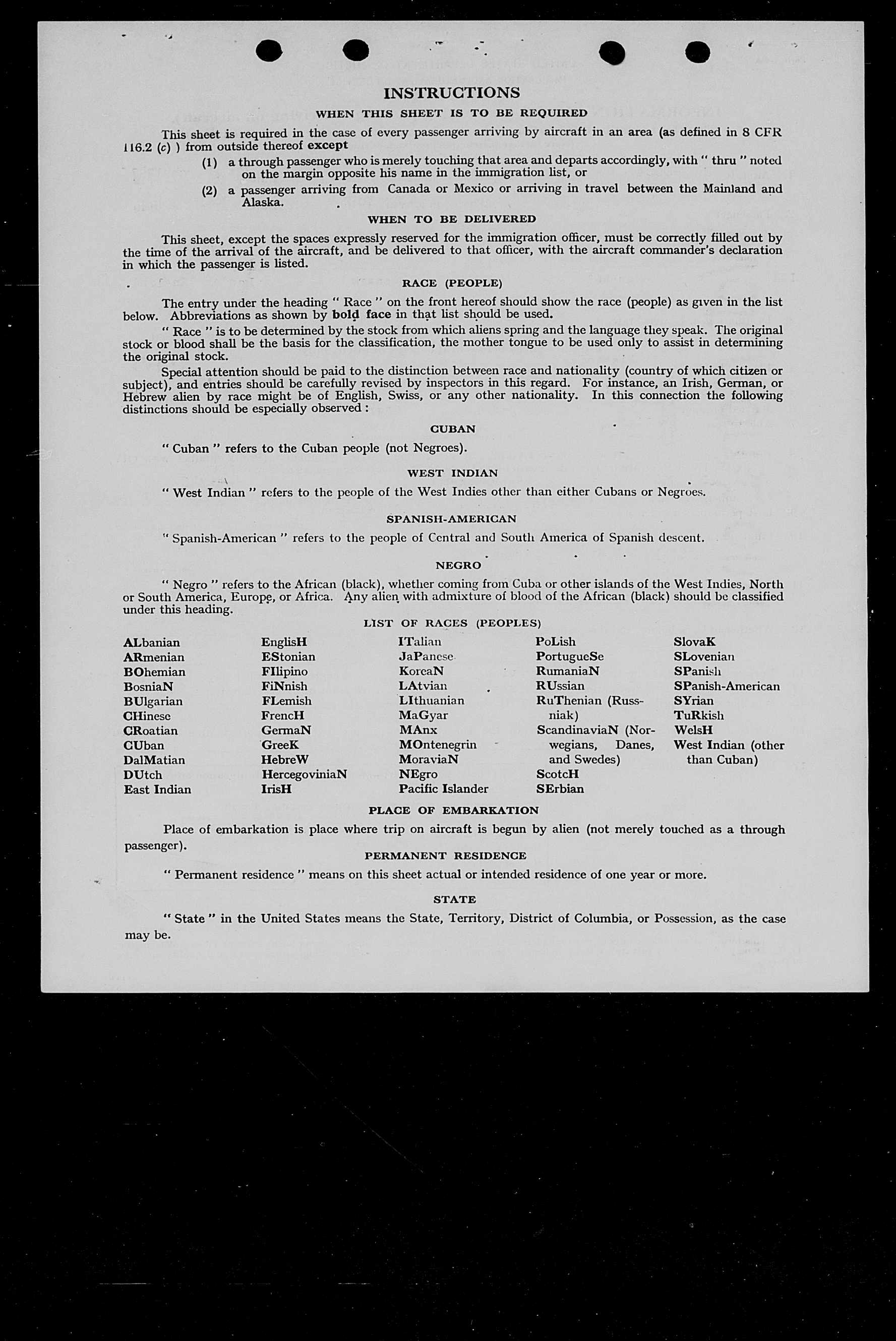 INSTRUCTIONS

WHEN THIS SHEET IS TO BE REQUIRED

This sheet is required in the case of every passenger arriving by aircraft in an area (as defined in 8 CFR 116.2 (c) ) from outside thereof except

(1) a through passenger who is merely touching that area and departs accordingly, with " thru " noted on the margin opposite his name in the immigration list, or

(2) a passenger arriving from Canada or Mexico or arriving in travel between the Mainland and Alaska.

WHEN TO BE DELIVERED

This sheet, except the spaces expressly reserved for the immigration officer, must be correctly filled out by the time of the arrival of the aircraft, and be delivered to that officer, with the aircraft commander's declaration in which the passenger is listed.

RACE (PEOPLE)

The entry under the heading " Race " on the front hereof should show the race (people) as given in the list below. Abbreviations as shown by bold face in that list should be used.

" Race " is to be determined by the stock from which aliens spring and the language they speak. The original stock or blood shall be the basis for the classification, the mother tongue to be used only to assist in determining the original stock.

Special attention should be paid to the distinction between race and nationality (country of which citizen or subject), and entries should be carefully revised by inspectors in this regard. For instance, an Irish, German, or Hebrew alien by race might be of English, Swiss, or any other nationality. In this connection the following distinctions should be especially observed :

CUBAN

" Cuban " refers to the Cuban people (not Negroes).

WEST INDIAN

" West Indian " refers to the people of the West Indies other than either Cubans or Negroes.

SPANISH-AMERICAN

" Spanish-American " refers to the people of Central and South America of Spanish descent.

NEGRO

" Negro " refers to the African (black), whether coming from Cuba or other islands of the West Indies, North or South America, Europe, or Africa. Any alien with admixture of blood of the African (black) should be classified under this heading.

LIST OF RACES (PEOPLES)

ALbanian
ARmenian
BOhemian
BosniaN
BUlgarian
CHinese
CRoatian
CUban
DalMatian
DUtch
East Indian

EnglisH
EStonian
FIlipino
FiNnish
FLemish
FrencH
GermaN
GreeK
HebreW
HercegoviniaN
IrisH

ITalian
JaPanese
KoreaN
LAtvian
LIthuanian
MaGyar
MAnx
MOntenegrin
MoraviaN
NEgro
Pacific Islander

PoLish
PortugueSe
RumaniaN
RUssian
RuThenian (Russniak)
ScandinaviaN (Norwegians, Danes, and Swedes)
ScotcH
SErbian

SlovaK
SLovenian
SPanish
SPanish-American
SYrian
TuRkish
WelsH
West Indian (other than Cuban)

PLACE OF EMBARKATION

Place of embarkation is place where trip on aircraft is begun by alien (not merely touched as a through passenger).

PERMANENT RESIDENCE

" Permanent residence " means on this sheet actual or intended residence of one year or more.

STATE

" State " in the United States means the State, Territory, District of Columbia, or Possession, as the case may be.